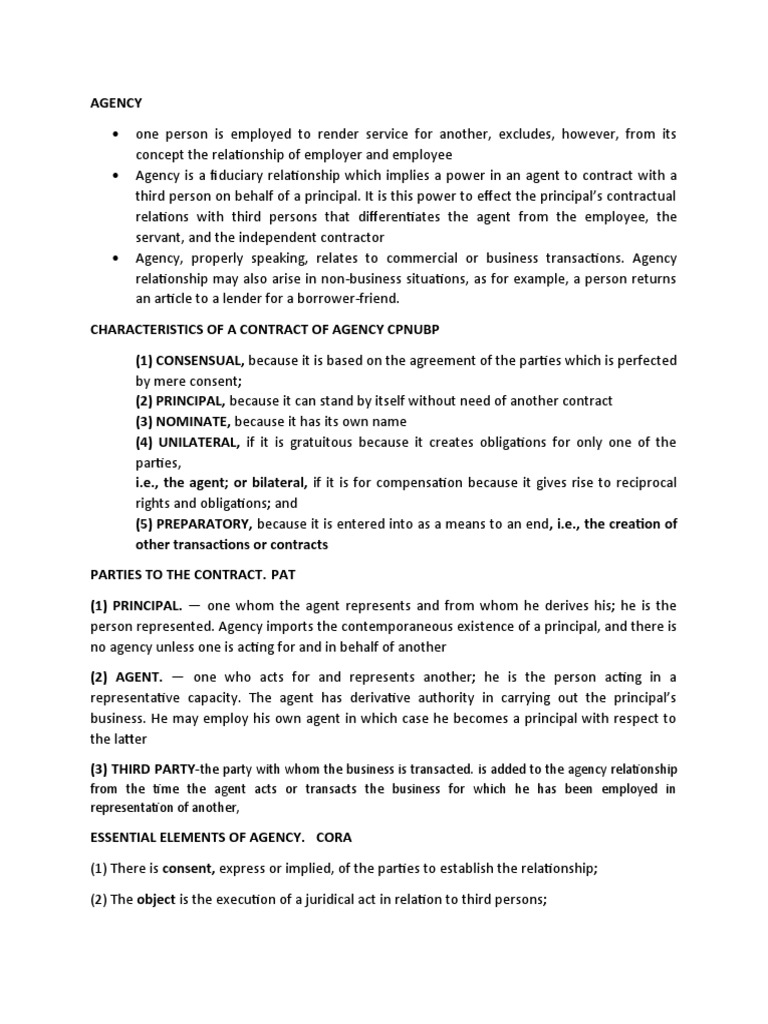 AGENCY

• one person is employed to render service for another, excludes, however, from its concept the relationship of employer and employee
• Agency is a fiduciary relationship which implies a power in an agent to contract with a third person on behalf of a principal. It is this power to effect the principal's contractual relations with third persons that differentiates the agent from the employee, the servant, and the independent contractor
• Agency, properly speaking, relates to commercial or business transactions. Agency relationship may also arise in non-business situations, as for example, a person returns an article to a lender for a borrower-friend.

CHARACTERISTICS OF A CONTRACT OF AGENCY CPNUBP

(1) CONSENSUAL, because it is based on the agreement of the parties which is perfected by mere consent;
(2) PRINCIPAL, because it can stand by itself without need of another contract
(3) NOMINATE, because it has its own name
(4) UNILATERAL, if it is gratuitous because it creates obligations for only one of the parties,
i.e., the agent; or bilateral, if it is for compensation because it gives rise to reciprocal rights and obligations; and
(5) PREPARATORY, because it is entered into as a means to an end, i.e., the creation of other transactions or contracts

PARTIES TO THE CONTRACT. PAT

(1) PRINCIPAL. — one whom the agent represents and from whom he derives his; he is the person represented. Agency imports the contemporaneous existence of a principal, and there is no agency unless one is acting for and in behalf of another

(2) AGENT. — one who acts for and represents another; he is the person acting in a representative capacity. The agent has derivative authority in carrying out the principal's business. He may employ his own agent in which case he becomes a principal with respect to the latter

(3) THIRD PARTY-the party with whom the business is transacted. is added to the agency relationship from the time the agent acts or transacts the business for which he has been employed in representation of another,

ESSENTIAL ELEMENTS OF AGENCY. CORA

(1) There is consent, express or implied, of the parties to establish the relationship;

(2) The object is the execution of a juridical act in relation to third persons;